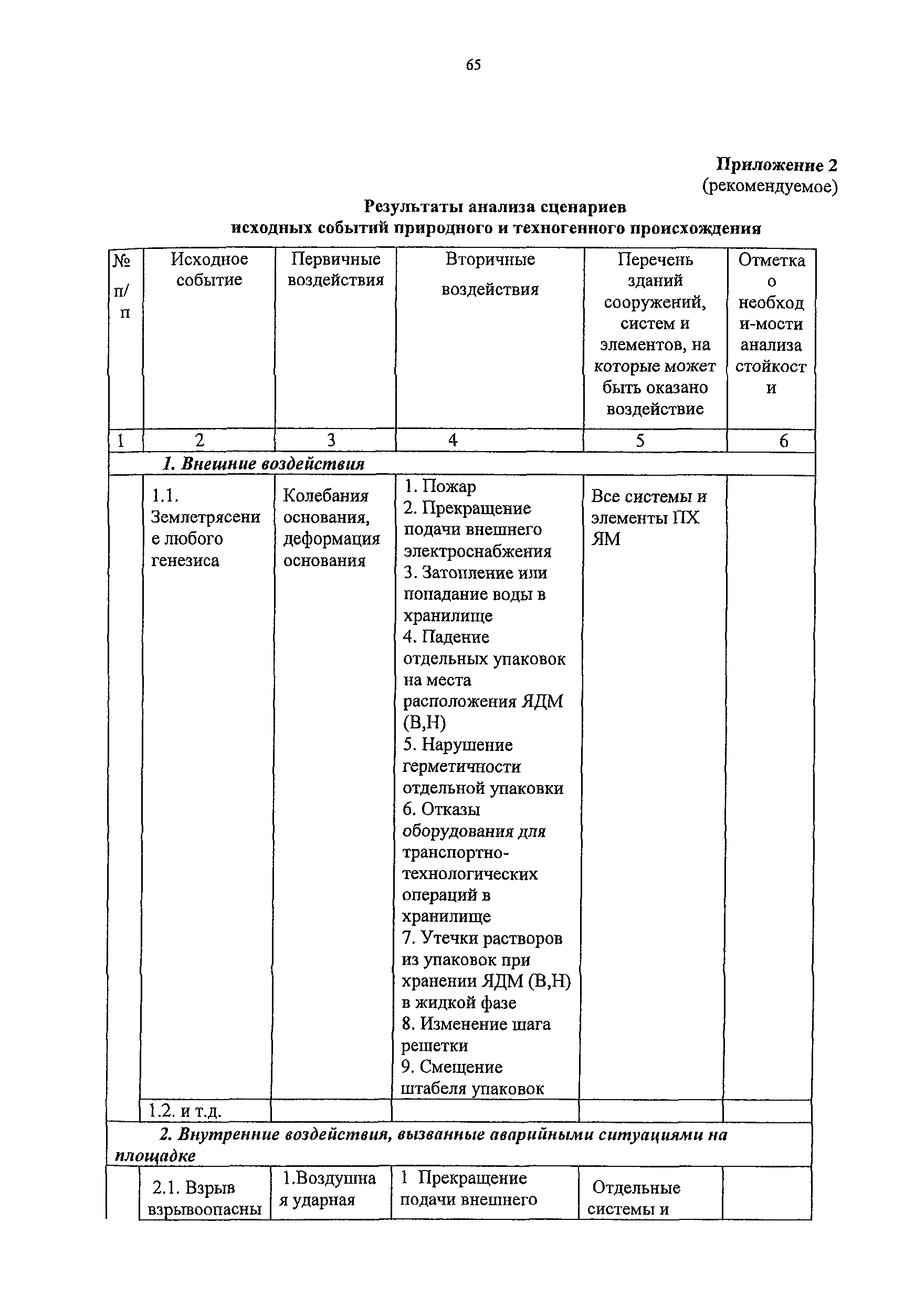 65

Приложение 2
(рекомендуемое)

Результаты анализа сценариев исходных событий природного и техногенного происхождения

| № п/п | Исходное событие | Первичные воздействия | Вторичные воздействия | Перечень зданий сооружений, систем и элементов, на которые может быть оказано воздействие | Отметка о необходи-мости анализа стойкости |
|---|---|---|---|---|---|
| 1 | 2 | 3 | 4 | 5 | 6 |
| 1. Внешние воздействия | | | | | |
| | 1.1. Землетрясение любого генезиса | Колебания основания, деформация основания | 1. Пожар 2. Прекращение подачи внешнего электроснабжения 3. Затопление или попадание воды в хранилище 4. Падение отдельных упаковок на места расположения ЯДМ (В,Н) 5. Нарушение герметичности отдельной упаковки 6. Отказы оборудования для транспортно-технологических операций в хранилище 7. Утечки растворов из упаковок при хранении ЯДМ (В,Н) в жидкой фазе 8. Изменение шага решетки 9. Смещение штабеля упаковок | Все системы и элементы ПХ ЯМ | |
| | 1.2. и т.д. | | | | |
| 2. Внутренние воздействия, вызванные аварийными ситуациями на площадке | | | | | |
| | 2.1. Взрыв взрывоопасны | 1.Воздушная ударная | 1 Прекращение подачи внешнего | Отдельные системы и | |